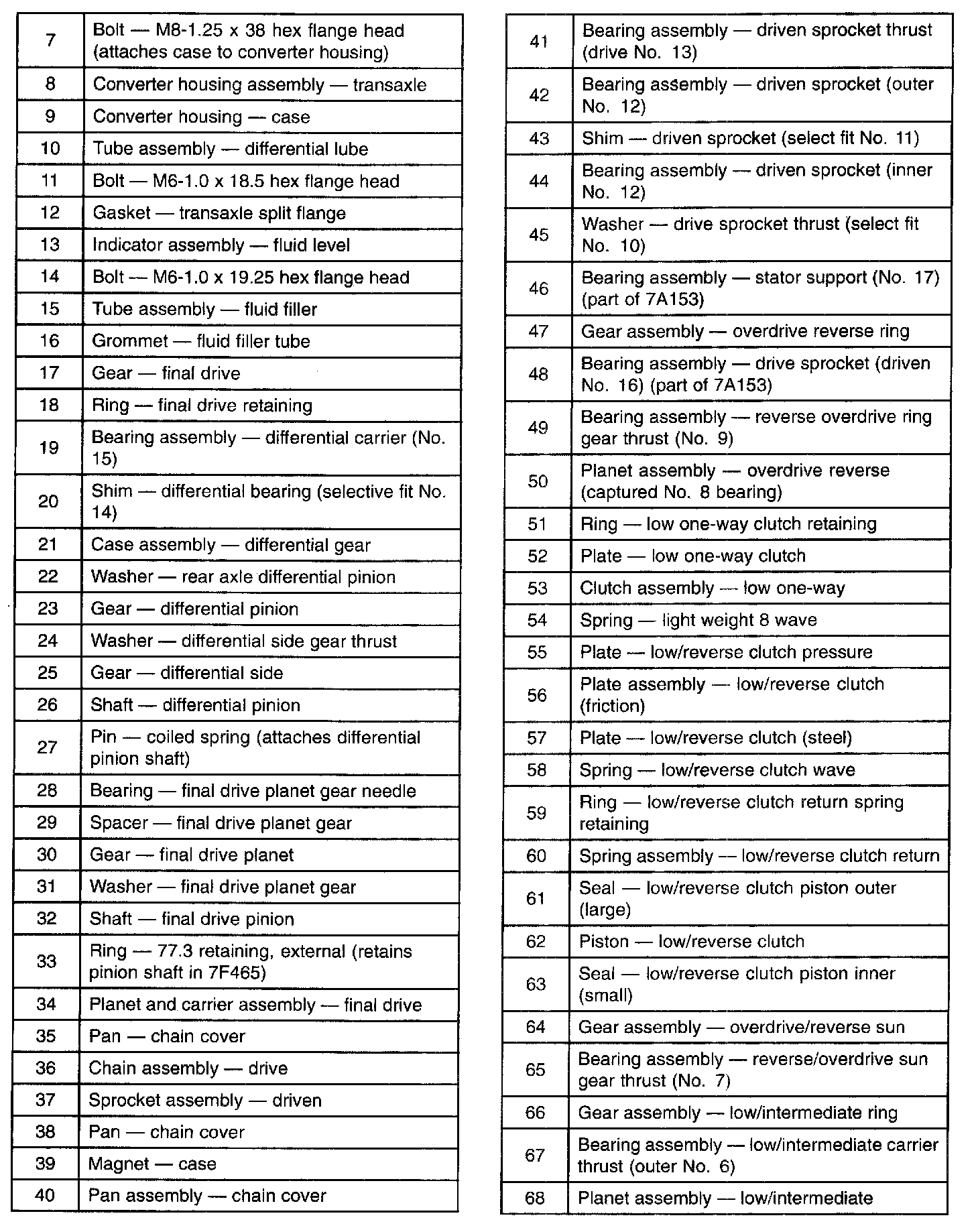 | 7 | Bolt — M8-1.25 x 38 hex flange head (attaches case to converter housing) |
|---|---|
| 8 | Converter housing assembly — transaxle |
| 9 | Converter housing — case |
| 10 | Tube assembly — differential lube |
| 11 | Bolt — M6-1.0 x 18.5 hex flange head |
| 12 | Gasket — transaxle split flange |
| 13 | Indicator assembly — fluid level |
| 14 | Bolt — M6-1.0 x 19.25 hex flange head |
| 15 | Tube assembly — fluid filler |
| 16 | Grommet — fluid filler tube |
| 17 | Gear — final drive |
| 18 | Ring — final drive retaining |
| 19 | Bearing assembly — differential carrier (No. 15) |
| 20 | Shim — differential bearing (selective fit No. 14) |
| 21 | Case assembly — differential gear |
| 22 | Washer — rear axle differential pinion |
| 23 | Gear — differential pinion |
| 24 | Washer — differential side gear thrust |
| 25 | Gear — differential side |
| 26 | Shaft — differential pinion |
| 27 | Pin — coiled spring (attaches differential pinion shaft) |
| 28 | Bearing — final drive planet gear needle |
| 29 | Spacer — final drive planet gear |
| 30 | Gear — final drive planet |
| 31 | Washer — final drive planet gear |
| 32 | Shaft — final drive pinion |
| 33 | Ring — 77.3 retaining, external (retains pinion shaft in 7F465) |
| 34 | Planet and carrier assembly — final drive |
| 35 | Pan — chain cover |
| 36 | Chain assembly — drive |
| 37 | Sprocket assembly — driven |
| 38 | Pan — chain cover |
| 39 | Magnet — case |
| 40 | Pan assembly — chain cover |

| 41 | Bearing assembly — driven sprocket thrust (drive No. 13) |
|---|---|
| 42 | Bearing assembly — driven sprocket (outer No. 12) |
| 43 | Shim — driven sprocket (select fit No. 11) |
| 44 | Bearing assembly — driven sprocket (inner No. 12) |
| 45 | Washer — drive sprocket thrust (select fit No. 10) |
| 46 | Bearing assembly — stator support (No. 17) (part of 7A153) |
| 47 | Gear assembly — overdrive reverse ring |
| 48 | Bearing assembly — drive sprocket (driven No. 16) (part of 7A153) |
| 49 | Bearing assembly — reverse overdrive ring gear thrust (No. 9) |
| 50 | Planet assembly — overdrive reverse (captured No. 8 bearing) |
| 51 | Ring — low one-way clutch retaining |
| 52 | Plate — low one-way clutch |
| 53 | Clutch assembly — low one-way |
| 54 | Spring — light weight 8 wave |
| 55 | Plate — low/reverse clutch pressure |
| 56 | Plate assembly — low/reverse clutch (friction) |
| 57 | Plate — low/reverse clutch (steel) |
| 58 | Spring — low/reverse clutch wave |
| 59 | Ring — low/reverse clutch return spring retaining |
| 60 | Spring assembly — low/reverse clutch return |
| 61 | Seal — low/reverse clutch piston outer (large) |
| 62 | Piston — low/reverse clutch |
| 63 | Seal — low/reverse clutch piston inner (small) |
| 64 | Gear assembly — overdrive/reverse sun |
| 65 | Bearing assembly — reverse/overdrive sun gear thrust (No. 7) |
| 66 | Gear assembly — low/intermediate ring |
| 67 | Bearing assembly — low/intermediate carrier thrust (outer No. 6) |
| 68 | Planet assembly — low/intermediate |